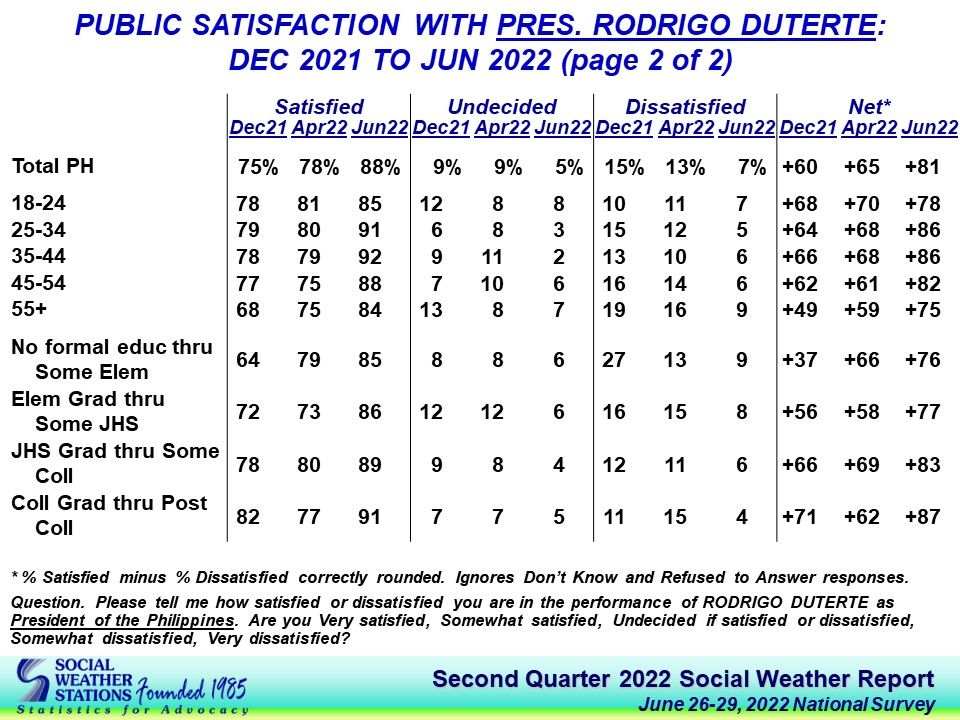 PUBLIC SATISFACTION WITH PRES. RODRIGO DUTERTE: DEC 2021 TO JUN 2022 (page 2 of 2)

| | Satisfied Dec21 | Satisfied Apr22 | Satisfied Jun22 | Undecided Dec21 | Undecided Apr22 | Undecided Jun22 | Dissatisfied Dec21 | Dissatisfied Apr22 | Dissatisfied Jun22 | Net* Dec21 | Net* Apr22 | Net* Jun22 |
|---|---|---|---|---|---|---|---|---|---|---|---|---|
| Total PH | 75% | 78% | 88% | 9% | 9% | 5% | 15% | 13% | 7% | +60 | +65 | +81 |
| 18-24 | 78 | 81 | 85 | 12 | 8 | 8 | 10 | 11 | 7 | +68 | +70 | +78 |
| 25-34 | 79 | 80 | 91 | 6 | 8 | 3 | 15 | 12 | 5 | +64 | +68 | +86 |
| 35-44 | 78 | 79 | 92 | 9 | 11 | 2 | 13 | 10 | 6 | +66 | +68 | +86 |
| 45-54 | 77 | 75 | 88 | 7 | 10 | 6 | 16 | 14 | 6 | +62 | +61 | +82 |
| 55+ | 68 | 75 | 84 | 13 | 8 | 7 | 19 | 16 | 9 | +49 | +59 | +75 |
| No formal educ thru Some Elem | 64 | 79 | 85 | 8 | 8 | 6 | 27 | 13 | 9 | +37 | +66 | +76 |
| Elem Grad thru Some JHS | 72 | 73 | 86 | 12 | 12 | 6 | 16 | 15 | 8 | +56 | +58 | +77 |
| JHS Grad thru Some Coll | 78 | 80 | 89 | 9 | 8 | 4 | 12 | 11 | 6 | +66 | +69 | +83 |
| Coll Grad thru Post Coll | 82 | 77 | 91 | 7 | 7 | 5 | 11 | 15 | 4 | +71 | +62 | +87 |

* % Satisfied minus % Dissatisfied correctly rounded. Ignores Don't Know and Refused to Answer responses.

Question. Please tell me how satisfied or dissatisfied you are in the performance of RODRIGO DUTERTE as President of the Philippines. Are you Very satisfied, Somewhat satisfied, Undecided if satisfied or dissatisfied, Somewhat dissatisfied, Very dissatisfied?

SOCIAL WEATHER STATIONS Founded 1985
Statistics for Advocacy

Second Quarter 2022 Social Weather Report
June 26-29, 2022 National Survey